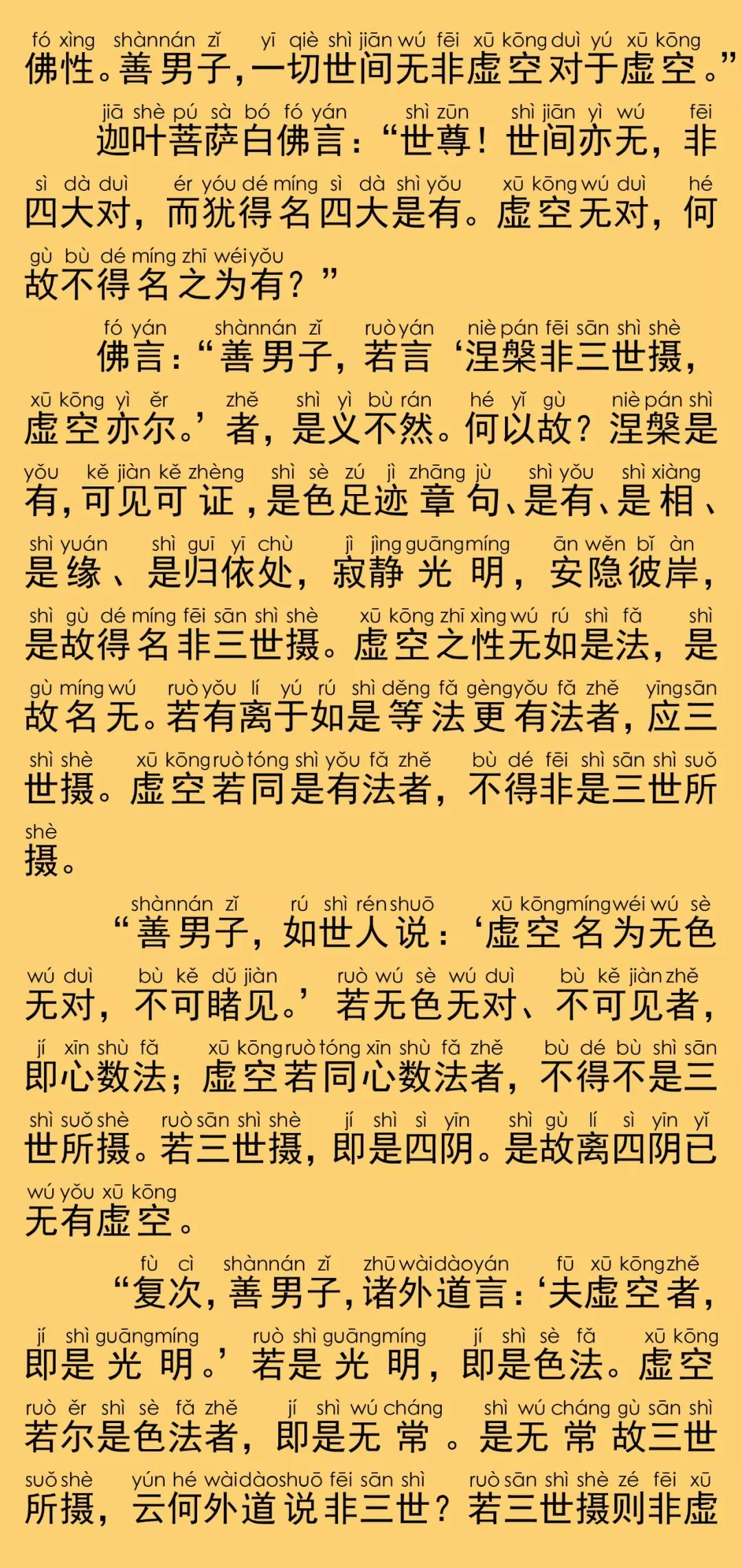 fó xìng shànnán zǐ yī qiè shì jiān wú fēi xū kōng duì yú xū kōng
佛性。善男子，一切世间无非虚空对于虚空。”

jiā shè pú sà bó fó yán shì zūn shì jiān yì wú fēi
迦叶菩萨白佛言：“世尊！世间亦无，非
sì dà duì ér yóu dé míng sì dà shì yǒu xū kōng wú duì hé
四大对，而犹得名四大是有。虚空无对，何
gù bù dé míng zhī wéi yǒu
故不得名之为有？”

fó yán shànnán zǐ ruò yán niè pán fēi sān shì shè
佛言：“善男子，若言‘涅槃非三世摄，
xū kōng yì ěr zhě shì yì bù rán hé yǐ gù niè pán shì
虚空亦尔。’者，是义不然。何以故？涅槃是
yǒu kě jiàn kě zhèng shì sè zú jì zhāng jù shì yǒu shì xiàng
有，可见可证，是色足迹章句、是有、是相、
shì yuán shì guī yī chù jì jìng guāngmíng ān wěn bǐ àn
是缘、是归依处，寂静光明，安隐彼岸，
shì gù dé míng fēi sān shì shè xū kōng zhī xìng wú rú shì fǎ shì
是故得名非三世摄。虚空之性无如是法，是
gù míng wú ruò yǒu lí yú rú shì děng fǎ gèng yǒu fǎ zhě yīng sān
故名无。若有离于如是等法更有法者，应三
shì shè xū kōng ruò tóng shì yǒu fǎ zhě bù dé fēi shì sān shì suǒ
世摄。虚空若同是有法者，不得非是三世所
shè
摄。

shànnán zǐ rú shì rén shuō xū kōng míng wéi wú sè
“善男子，如世人说：‘虚空名为无色
wú duì bù kě dǔ jiàn ruò wú sè wú duì bù kě jiàn zhě
无对，不可睹见。’若无色无对、不可见者，
jí xīn shù fǎ xū kōng ruò tóng xīn shù fǎ zhě bù dé bù shì sān
即心数法；虚空若同心数法者，不得不是三
shì suǒ shè ruò sān shì shè jí shì sì yīn shì gù lí sì yīn yǐ
世所摄。若三世摄，即是四阴。是故离四阴已
wú yǒu xū kōng
无有虚空。

fù cì shànnán zǐ zhū wài dào yán fū xū kōng zhě
“复次，善男子，诸外道言：‘夫虚空者，
jí shì guāngmíng ruò shì guāngmíng jí shì sè fǎ xū kōng
即是光明。’若是光明，即是色法。虚空
ruò ěr shì sè fǎ zhě jí shì wú cháng shì wú cháng gù sān shì
若尔是色法者，即是无常。是无常故三世
suǒ shè yún hé wài dào shuō fēi sān shì ruò sān shì shè zé fēi xū
所摄，云何外道说非三世？若三世摄则非虚